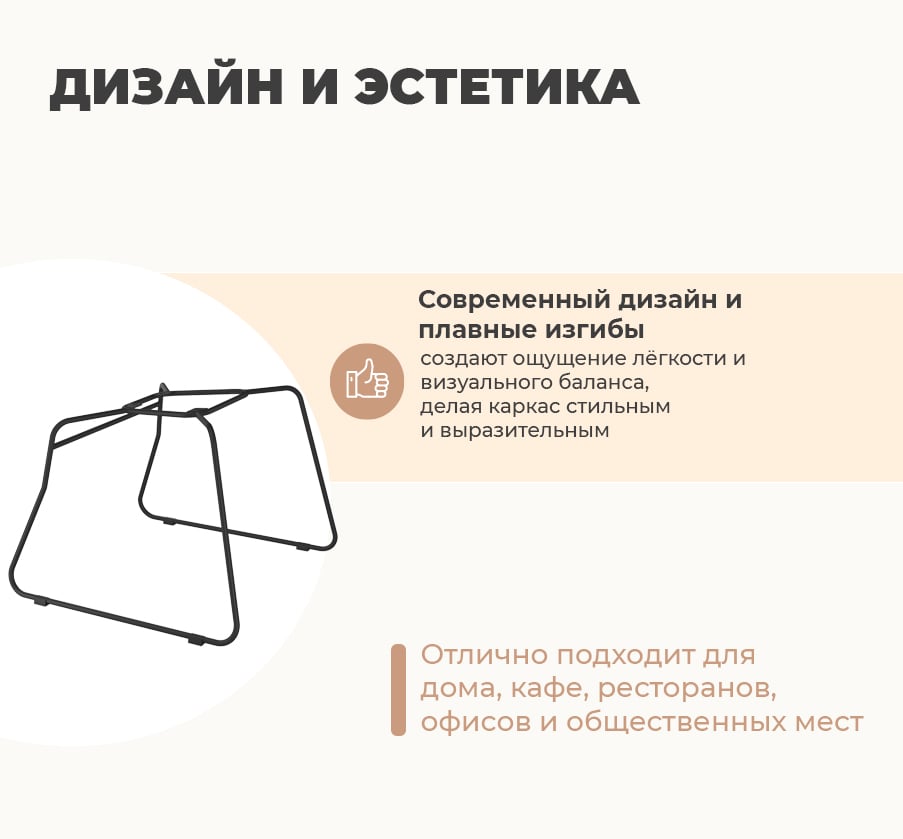 ДИЗАЙН И ЭСТЕТИКА

Современный дизайн и плавные изгибы

создают ощущение лёгкости и визуального баланса, делая каркас стильным и выразительным

Отлично подходит для дома, кафе, ресторанов, офисов и общественных мест